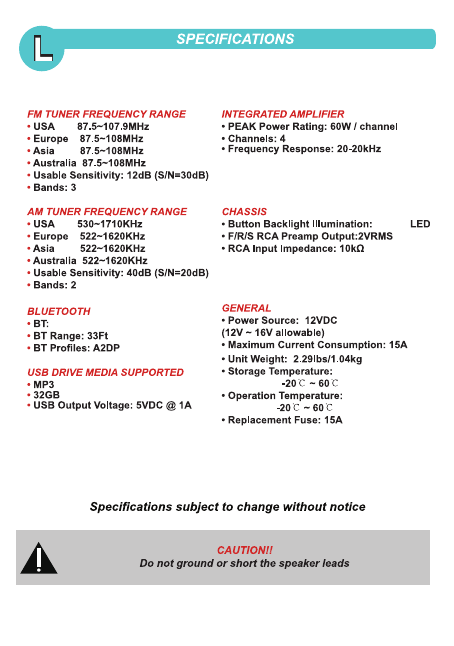 L

SPECIFICATIONS

FM TUNER FREQUENCY RANGE
• USA 87.5~107.9MHz
• Europe 87.5~108MHz
• Asia 87.5~108MHz
• Australia 87.5~108MHz
• Usable Sensitivity: 12dB (S/N=30dB)
• Bands: 3

AM TUNER FREQUENCY RANGE
• USA 530~1710KHz
• Europe 522~1620KHz
• Asia 522~1620KHz
• Australia 522~1620KHz
• Usable Sensitivity: 40dB (S/N=20dB)
• Bands: 2

BLUETOOTH
• BT:
• BT Range: 33Ft
• BT Profiles: A2DP

USB DRIVE MEDIA SUPPORTED
• MP3
• 32GB
• USB Output Voltage: 5VDC @ 1A

INTEGRATED AMPLIFIER
• PEAK Power Rating: 60W / channel
• Channels: 4
• Frequency Response: 20-20kHz

CHASSIS
• Button Backlight Illumination: LED
• F/R/S RCA Preamp Output:2VRMS
• RCA Input Impedance: 10kΩ

GENERAL
• Power Source: 12VDC (12V ~ 16V allowable)
• Maximum Current Consumption: 15A
• Unit Weight: 2.29lbs/1.04kg
• Storage Temperature: -20℃ ~ 60℃
• Operation Temperature: -20℃ ~ 60℃
• Replacement Fuse: 15A

Specifications subject to change without notice

CAUTION!!
Do not ground or short the speaker leads